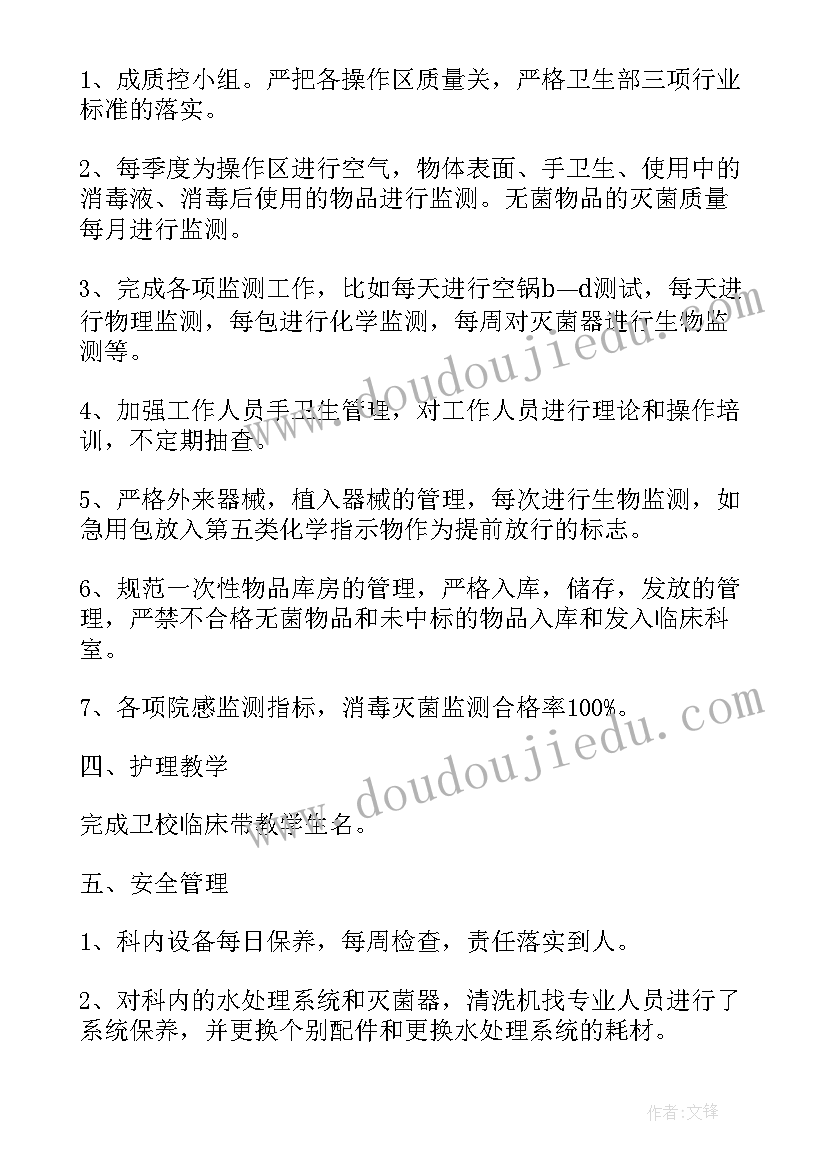 1、成质控小组。严把各操作区质量关，严格卫生部三项行业标准的落实。

2、每季度为操作区进行空气，物体表面、手卫生、使用中的消毒液、消毒后使用的物品进行监测。无菌物品的灭菌质量每月进行监测。

3、完成各项监测工作，比如每天进行空锅b—d测试，每天进行物理监测，每包进行化学监测，每周对灭菌器进行生物监测等。

4、加强工作人员手卫生管理，对工作人员进行理论和操作培训，不定期抽查。

5、严格外来器械，植入器械的管理，每次进行生物监测，如急用包放入第五类化学指示物作为提前放行的标志。

6、规范一次性物品库房的管理，严格入库，储存，发放的管理，严禁不合格无菌物品和未中标的物品入库和发入临床科室。

7、各项院感监测指标，消毒灭菌监测合格率100%。

四、护理教学

完成卫校临床带教学生名。

五、安全管理

1、科内设备每日保养，每周检查，责任落实到人。

2、对科内的水处理系统和灭菌器，清洗机找专业人员进行了系统保养，并更换个别配件和更换水处理系统的耗材。

www.doudoujiedu.com

www.doudoujiedu.com

作者:文锋